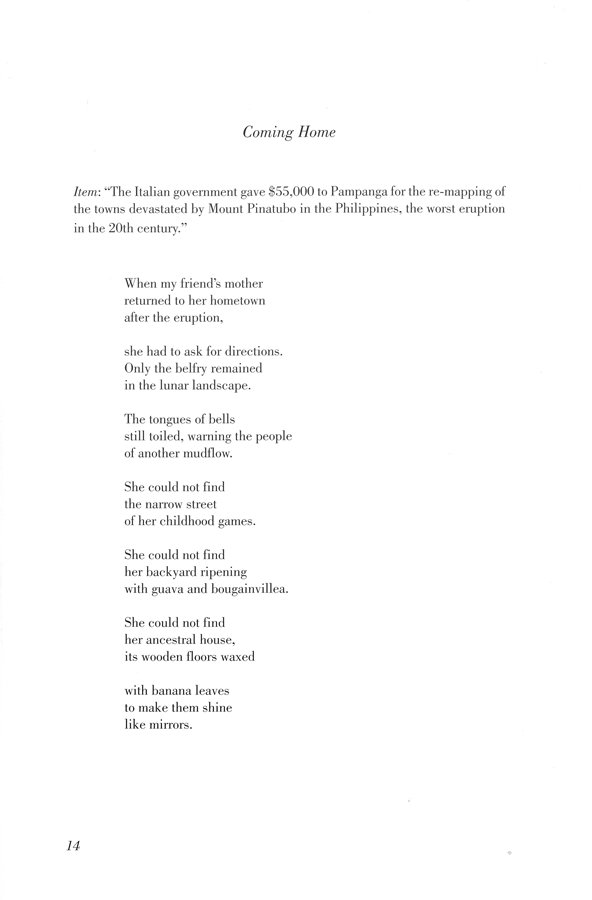 Coming Home

Item: "The Italian government gave \$55,000 to Pampanga for the re-mapping of the towns devastated by Mount Pinatubo in the Philippines, the worst eruption in the 20th century."

When my friend's mother
returned to her hometown
after the eruption,

she had to ask for directions.
Only the belfry remained
in the lunar landscape.

The tongues of bells
still toiled, warning the people
of another mudflow.

She could not find
the narrow street
of her childhood games.

She could not find
her backyard ripening
with guava and bougainvillea.

She could not find
her ancestral house,
its wooden floors waxed

with banana leaves
to make them shine
like mirrors.

14